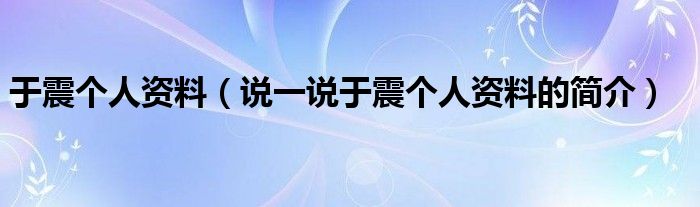 于震个人资料（说一说于震个人资料的简介）